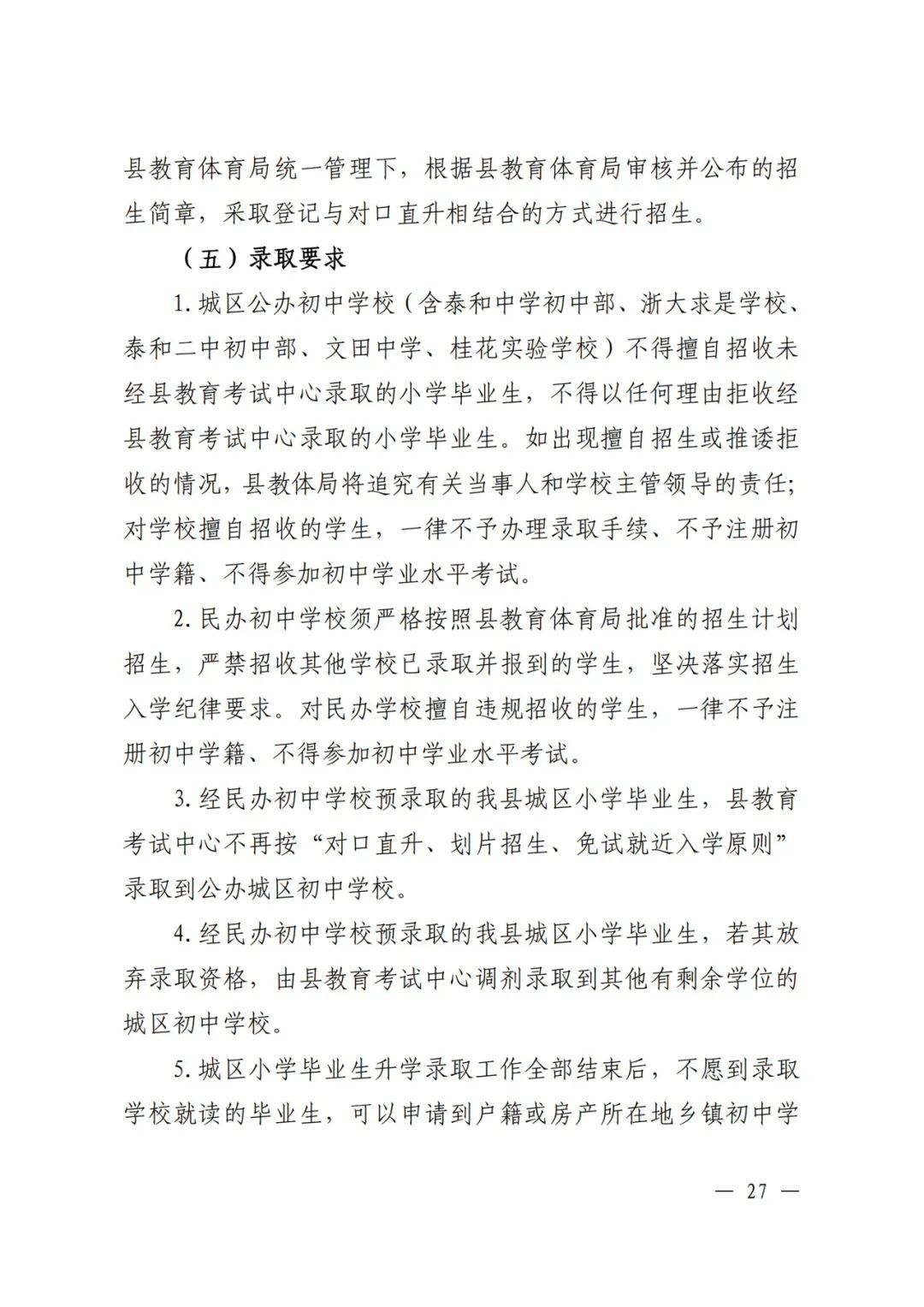 县教育体育局统一管理下，根据县教育体育局审核并公布的招生简章，采取登记与对口直升相结合的方式进行招生。

（五）录取要求

1. 城区公办初中学校（含泰和中学初中部、浙大求是学校、泰和二中初中部、文田中学、桂花实验学校）不得擅自招收未经县教育考试中心录取的小学毕业生，不得以任何理由拒收经县教育考试中心录取的小学毕业生。如出现擅自招生或推诿拒收的情况，县教体局将追究有关当事人和学校主管领导的责任；对学校擅自招收的学生，一律不予办理录取手续、不予注册初中学籍、不得参加初中学业水平考试。

2. 民办初中学校须严格按照县教育体育局批准的招生计划招生，严禁招收其他学校已录取并报到的学生，坚决落实招生入学纪律要求。对民办学校擅自违规招收的学生，一律不予注册初中学籍、不得参加初中学业水平考试。

3. 经民办初中学校预录取的我县城区小学毕业生，县教育考试中心不再按“对口直升、划片招生、免试就近入学原则”录取到公办城区初中学校。

4. 经民办初中学校预录取的我县城区小学毕业生，若其放弃录取资格，由县教育考试中心调剂录取到其他有剩余学位的城区初中学校。

5. 城区小学毕业生升学录取工作全部结束后，不愿到录取学校就读的毕业生，可以申请到户籍或房产所在地乡镇初中学

— 27 —